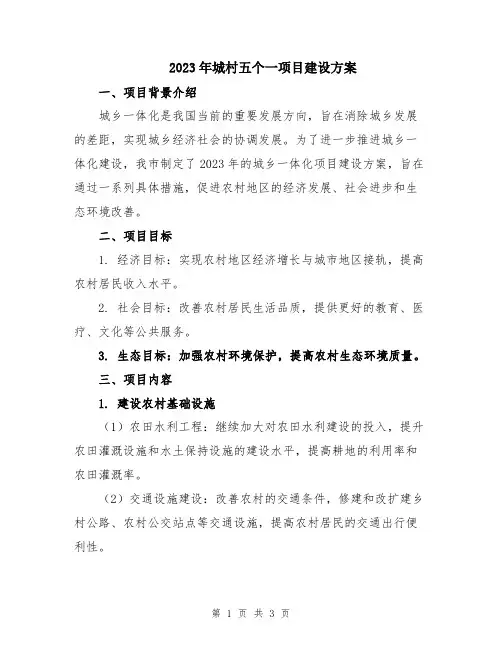 2023年城村五个一项目建设方案

一、项目背景介绍

城乡一体化是我国当前的重要发展方向，旨在消除城乡发展的差距，实现城乡经济社会的协调发展。为了进一步推进城乡一体化建设，我市制定了2023年的城乡一体化项目建设方案，旨在通过一系列具体措施，促进农村地区的经济发展、社会进步和生态环境改善。

二、项目目标

1. 经济目标：实现农村地区经济增长与城市地区接轨，提高农村居民收入水平。

2. 社会目标：改善农村居民生活品质，提供更好的教育、医疗、文化等公共服务。

3. 生态目标：加强农村环境保护，提高农村生态环境质量。

三、项目内容

1. 建设农村基础设施

（1）农田水利工程：继续加大对农田水利建设的投入，提升农田灌溉设施和水土保持设施的建设水平，提高耕地的利用率和农田灌溉率。

（2）交通设施建设：改善农村的交通条件，修建和改扩建乡村公路、农村公交站点等交通设施，提高农村居民的交通出行便利性。

第 1 页 共 3 页